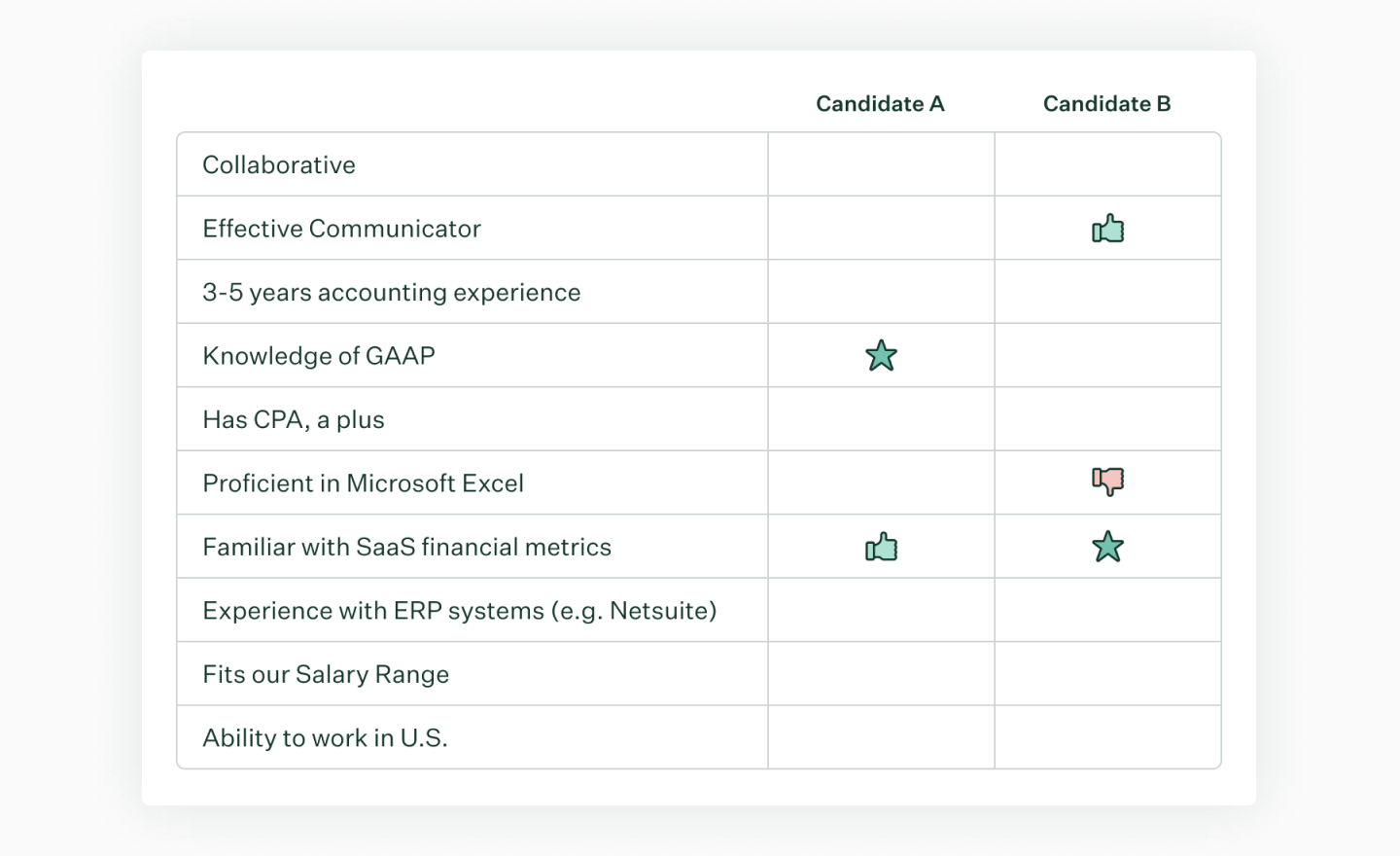 | | Candidate A | Candidate B |
|---|---|---|
| Collaborative | | |
| Effective Communicator | | |
| 3-5 years accounting experience | | |
| Knowledge of GAAP | | |
| Has CPA, a plus | | |
| Proficient in Microsoft Excel | | |
| Familiar with SaaS financial metrics | | |
| Experience with ERP systems (e.g. Netsuite) | | |
| Fits our Salary Range | | |
| Ability to work in U.S. | | |